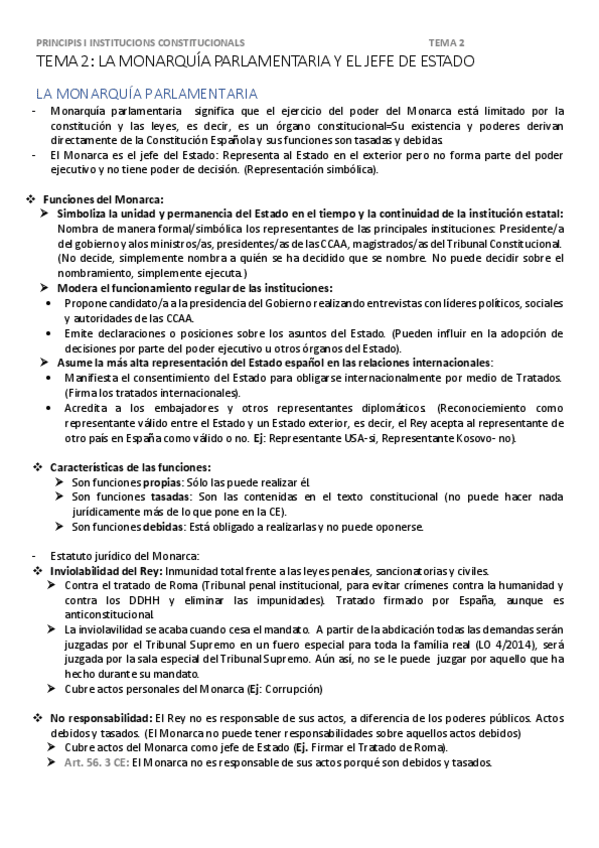 PRINCIPIS I INSTITUCIONS CONSTITUCIONALS TEMA 2

TEMA 2: LA MONARQUÍA PARLAMENTARIA Y EL JEFE DE ESTADO

LA MONARQUÍA PARLAMENTARIA

- Monarquía parlamentaria significa que el ejercicio del poder del Monarca está limitado por la constitución y las leyes, es decir, es un órgano constitucional=Su existencia y poderes derivan directamente de la Constitución Española y sus funciones son tasadas y debidas.
- El Monarca es el jefe del Estado: Representa al Estado en el exterior pero no forma parte del poder ejecutivo y no tiene poder de decisión. (Representación simbólica).

❖ Funciones del Monarca:
➢ Simboliza la unidad y permanencia del Estado en el tiempo y la continuidad de la institución estatal: Nombra de manera formal/simbólica los representantes de las principales instituciones: Presidente/a del gobierno y a los ministros/as, presidentes/as de las CCAA, magistrados/as del Tribunal Constitucional. (No decide, simplemente nombra a quién se ha decidido que se nombre. No puede decidir sobre el nombramiento, simplemente ejecuta.)
➢ Modera el funcionamiento regular de las instituciones:
• Propone candidato/a a la presidencia del Gobierno realizando entrevistas con líderes políticos, sociales y autoridades de las CCAA.
• Emite declaraciones o posiciones sobre los asuntos del Estado. (Pueden influir en la adopción de decisiones por parte del poder ejecutivo u otros órganos del Estado).
➢ Asume la más alta representación del Estado español en las relaciones internacionales:
• Manifiesta el consentimiento del Estado para obligarse internacionalmente por medio de Tratados. (Firma los tratados internacionales).
• Acredita a los embajadores y otros representantes diplomáticos. (Reconociemiento como representante válido entre el Estado y un Estado exterior, es decir, el Rey acepta al representante de otro país en España como válido o no. Ej: Representante USA-si, Representante Kosovo- no).

❖ Características de las funciones:
➢ Son funciones propias: Sólo las puede realizar él.
➢ Son funciones tasadas: Son las contenidas en el texto constitucional (no puede hacer nada jurídicamente más de lo que pone en la CE).
➢ Son funciones debidas: Está obligado a realizarlas y no puede oponerse.

- Estatuto jurídico del Monarca:
❖ Inviolabilidad del Rey: Inmunidad total frente a las leyes penales, sancionatorias y civiles.
➢ Contra el tratado de Roma (Tribunal penal institucional, para evitar crímenes contra la humanidad y contra los DDHH y eliminar las impunidades). Tratado firmado por España, aunque es anticonstitucional.
➢ La inviolavilidad se acaba cuando cesa el mandato. A partir de la abdicación todas las demandas serán juzgadas por el Tribunal Supremo en un fuero especial para toda la família real (LO 4/2014), será juzgada por la sala especial del Tribunal Supremo. Aún así, no se le puede juzgar por aquello que ha hecho durante su mandato.
➢ Cubre actos personales del Monarca (Ej: Corrupción)

❖ No responsabilidad: El Rey no es responsable de sus actos, a diferencia de los poderes públicos. Actos debidos y tasados. (El Monarca no puede tener responsabilidades sobre aquellos actos debidos)
➢ Cubre actos del Monarca como jefe de Estado (Ej. Firmar el Tratado de Roma).
➢ Art. 56. 3 CE: El Monarca no es responsable de sus actos porqué son debidos y tasados.